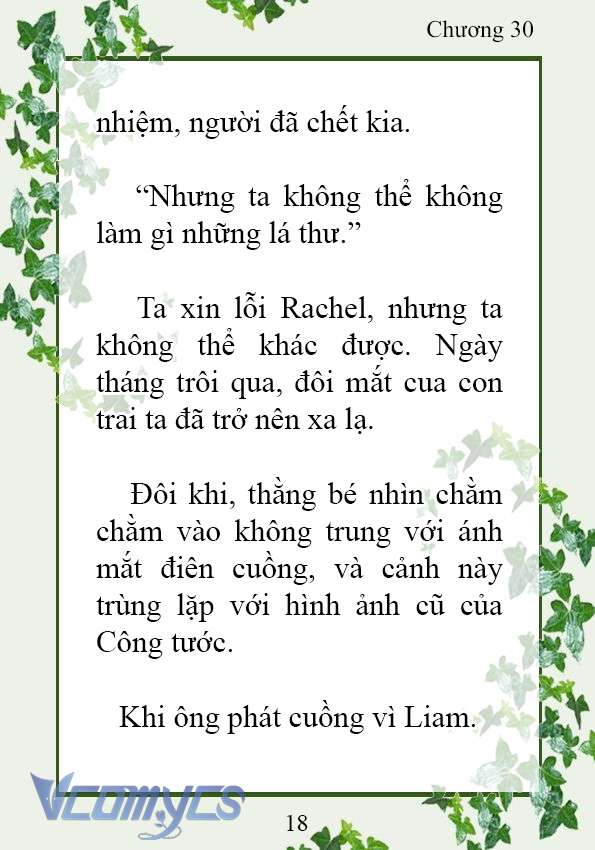 Chương 30

nhiệm, người đã chết kia.

“Nhưng ta không thể không làm gì những lá thư.”

Ta xin lỗi Rachel, nhưng ta không thể khác được. Ngày tháng trôi qua, đôi mắt cua con trai ta đã trở nên xa lạ.

Đôi khi, thằng bé nhìn chằm chằm vào không trung với ánh mắt điên cuồng, và cảnh này trùng lặp với hình ảnh cũ của Công tước.

Khi ông phát cuồng vì Liam.

Vcomycs

18